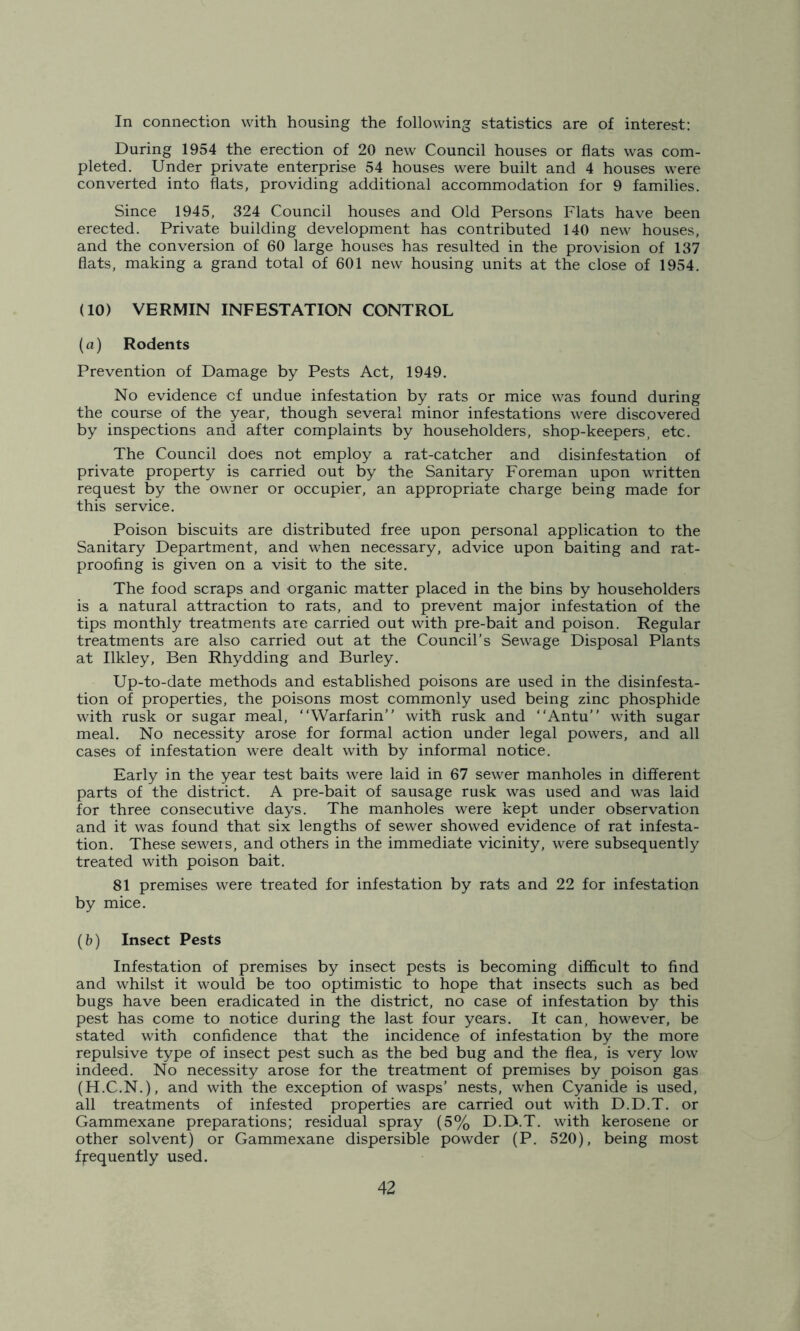 In connection with housing the following statistics are of interest:

During 1954 the erection of 20 new Council houses or flats was completed. Under private enterprise 54 houses were built and 4 houses were converted into flats, providing additional accommodation for 9 families.

Since 1945, 324 Council houses and Old Persons Flats have been erected. Private building development has contributed 140 new houses, and the conversion of 60 large houses has resulted in the provision of 137 flats, making a grand total of 601 new housing units at the close of 1954.

(10) VERMIN INFESTATION CONTROL

(a) Rodents

Prevention of Damage by Pests Act, 1949.

No evidence of undue infestation by rats or mice was found during the course of the year, though several minor infestations were discovered by inspections and after complaints by householders, shop-keepers, etc.

The Council does not employ a rat-catcher and disinfestation of private property is carried out by the Sanitary Foreman upon written request by the owner or occupier, an appropriate charge being made for this service.

Poison biscuits are distributed free upon personal application to the Sanitary Department, and when necessary, advice upon baiting and rat-proofing is given on a visit to the site.

The food scraps and organic matter placed in the bins by householders is a natural attraction to rats, and to prevent major infestation of the tips monthly treatments are carried out with pre-bait and poison. Regular treatments are also carried out at the Council's Sewage Disposal Plants at Ilkley, Ben Rhydding and Burley.

Up-to-date methods and established poisons are used in the disinfestation of properties, the poisons most commonly used being zinc phosphide with rusk or sugar meal, "Warfarin" with rusk and "Antu" with sugar meal. No necessity arose for formal action under legal powers, and all cases of infestation were dealt with by informal notice.

Early in the year test baits were laid in 67 sewer manholes in different parts of the district. A pre-bait of sausage rusk was used and was laid for three consecutive days. The manholes were kept under observation and it was found that six lengths of sewer showed evidence of rat infestation. These sewers, and others in the immediate vicinity, were subsequently treated with poison bait.

81 premises were treated for infestation by rats and 22 for infestation by mice.

(b) Insect Pests

Infestation of premises by insect pests is becoming difficult to find and whilst it would be too optimistic to hope that insects such as bed bugs have been eradicated in the district, no case of infestation by this pest has come to notice during the last four years. It can, however, be stated with confidence that the incidence of infestation by the more repulsive type of insect pest such as the bed bug and the flea, is very low indeed. No necessity arose for the treatment of premises by poison gas (H.C.N.), and with the exception of wasps' nests, when Cyanide is used, all treatments of infested properties are carried out with D.D.T. or Gammexane preparations; residual spray (5% D.D.T. with kerosene or other solvent) or Gammexane dispersible powder (P. 520), being most frequently used.

42